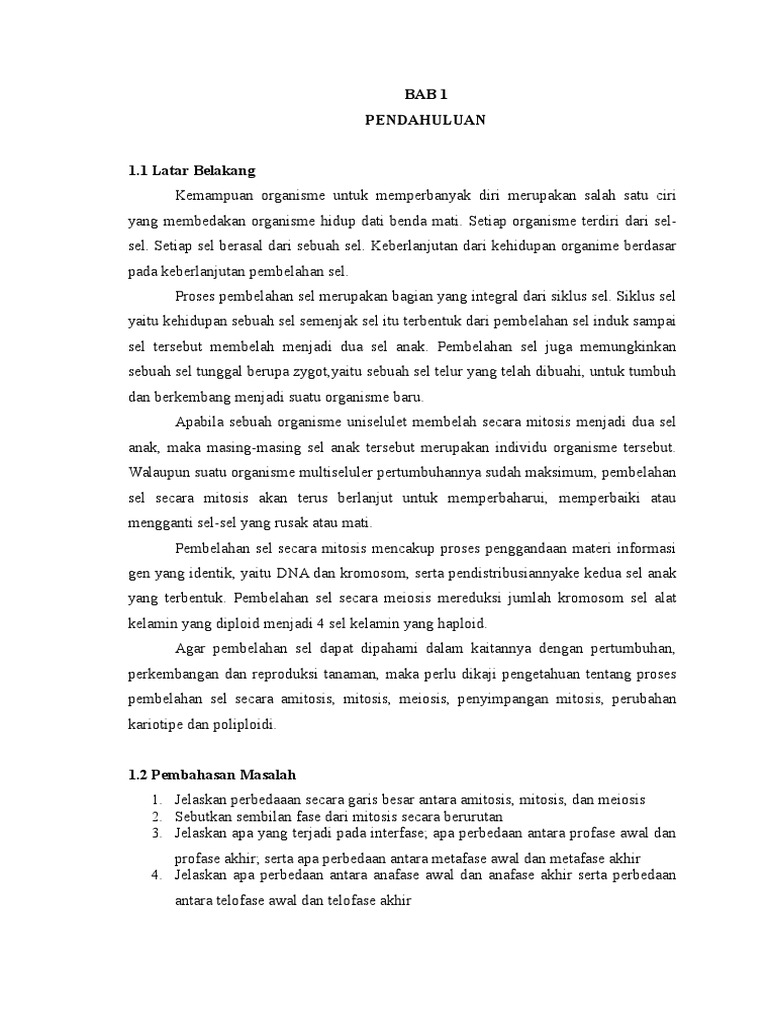 BAB 1
PENDAHULUAN

1.1 Latar Belakang

Kemampuan organisme untuk memperbanyak diri merupakan salah satu ciri yang membedakan organisme hidup dati benda mati. Setiap organisme terdiri dari sel-sel. Setiap sel berasal dari sebuah sel. Keberlanjutan dari kehidupan organime berdasar pada keberlanjutan pembelahan sel.

Proses pembelahan sel merupakan bagian yang integral dari siklus sel. Siklus sel yaitu kehidupan sebuah sel semenjak sel itu terbentuk dari pembelahan sel induk sampai sel tersebut membelah menjadi dua sel anak. Pembelahan sel juga memungkinkan sebuah sel tunggal berupa zygot,yaitu sebuah sel telur yang telah dibuahi, untuk tumbuh dan berkembang menjadi suatu organisme baru.

Apabila sebuah organisme uniselulet membelah secara mitosis menjadi dua sel anak, maka masing-masing sel anak tersebut merupakan individu organisme tersebut. Walaupun suatu organisme multiseluler pertumbuhannya sudah maksimum, pembelahan sel secara mitosis akan terus berlanjut untuk memperbaharui, memperbaiki atau mengganti sel-sel yang rusak atau mati.

Pembelahan sel secara mitosis mencakup proses penggandaan materi informasi gen yang identik, yaitu DNA dan kromosom, serta pendistribusiannyake kedua sel anak yang terbentuk. Pembelahan sel secara meiosis mereduksi jumlah kromosom sel alat kelamin yang diploid menjadi 4 sel kelamin yang haploid.

Agar pembelahan sel dapat dipahami dalam kaitannya dengan pertumbuhan, perkembangan dan reproduksi tanaman, maka perlu dikaji pengetahuan tentang proses pembelahan sel secara amitosis, mitosis, meiosis, penyimpangan mitosis, perubahan kariotipe dan poliploidi.

1.2 Pembahasan Masalah

1. Jelaskan perbedaaan secara garis besar antara amitosis, mitosis, dan meiosis
2. Sebutkan sembilan fase dari mitosis secara berurutan
3. Jelaskan apa yang terjadi pada interfase; apa perbedaan antara profase awal dan profase akhir; serta apa perbedaan antara metafase awal dan metafase akhir
4. Jelaskan apa perbedaan antara anafase awal dan anafase akhir serta perbedaan antara telofase awal dan telofase akhir